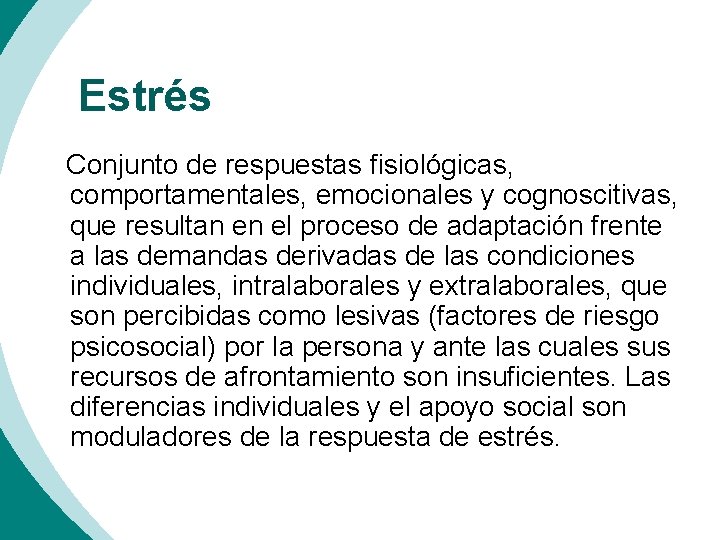 Estrés

Conjunto de respuestas fisiológicas, comportamentales, emocionales y cognoscitivas, que resultan en el proceso de adaptación frente a las demandas derivadas de las condiciones individuales, intralaborales y extralaborales, que son percibidas como lesivas (factores de riesgo psicosocial) por la persona y ante las cuales sus recursos de afrontamiento son insuficientes. Las diferencias individuales y el apoyo social son moduladores de la respuesta de estrés.